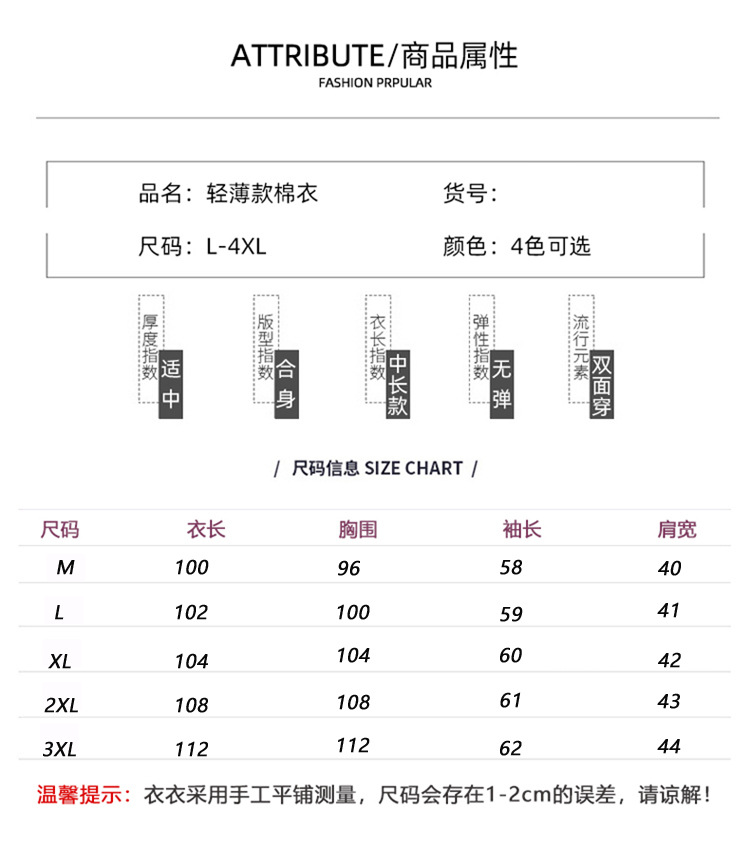 ATTRIBUTE/商品属性

FASHION PRPULAR

品名：轻薄款棉衣　　货号：

尺码：L-4XL　　颜色：4色可选

厚度指数 适中

版型指数 合身

衣长指数 中长款

弹性指数 无弹

流行元素 双面穿

/ 尺码信息 SIZE CHART /

| 尺码 | 衣长 | 胸围 | 袖长 | 肩宽 |
|---|---|---|---|---|
| M | 100 | 96 | 58 | 40 |
| L | 102 | 100 | 59 | 41 |
| XL | 104 | 104 | 60 | 42 |
| 2XL | 108 | 108 | 61 | 43 |
| 3XL | 112 | 112 | 62 | 44 |

温馨提示：衣衣采用手工平铺测量，尺码会存在1-2cm的误差，请谅解！